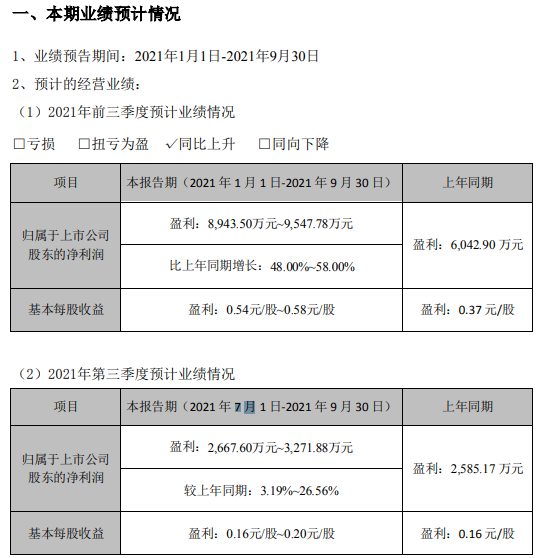 一、本期业绩预计情况

1、业绩预告期间：2021年1月1日-2021年9月30日

2、预计的经营业绩：

（1）2021年前三季度预计业绩情况

☐亏损　☐扭亏为盈　✓同比上升　☐同向下降

| 项目 | 本报告期（2021 年 1 月 1 日-2021 年 9 月 30 日） | 上年同期 |
|---|---|---|
| 归属于上市公司股东的净利润 | 盈利：8,943.50万元~9,547.78万元 | 盈利：6,042.90 万元 |
| | 比上年同期增长：48.00%~58.00% | |
| 基本每股收益 | 盈利：0.54元/股~0.58元/股 | 盈利：0.37 元/股 |

（2）2021年第三季度预计业绩情况

| 项目 | 本报告期（2021 年 7 月 1 日-2021 年 9 月 30 日） | 上年同期 |
|---|---|---|
| 归属于上市公司股东的净利润 | 盈利：2,667.60万元~3,271.88万元 | 盈利：2,585.17 万元 |
| | 较上年同期：3.19%~26.56% | |
| 基本每股收益 | 盈利：0.16元/股~0.20元/股 | 盈利：0.16 元/股 |